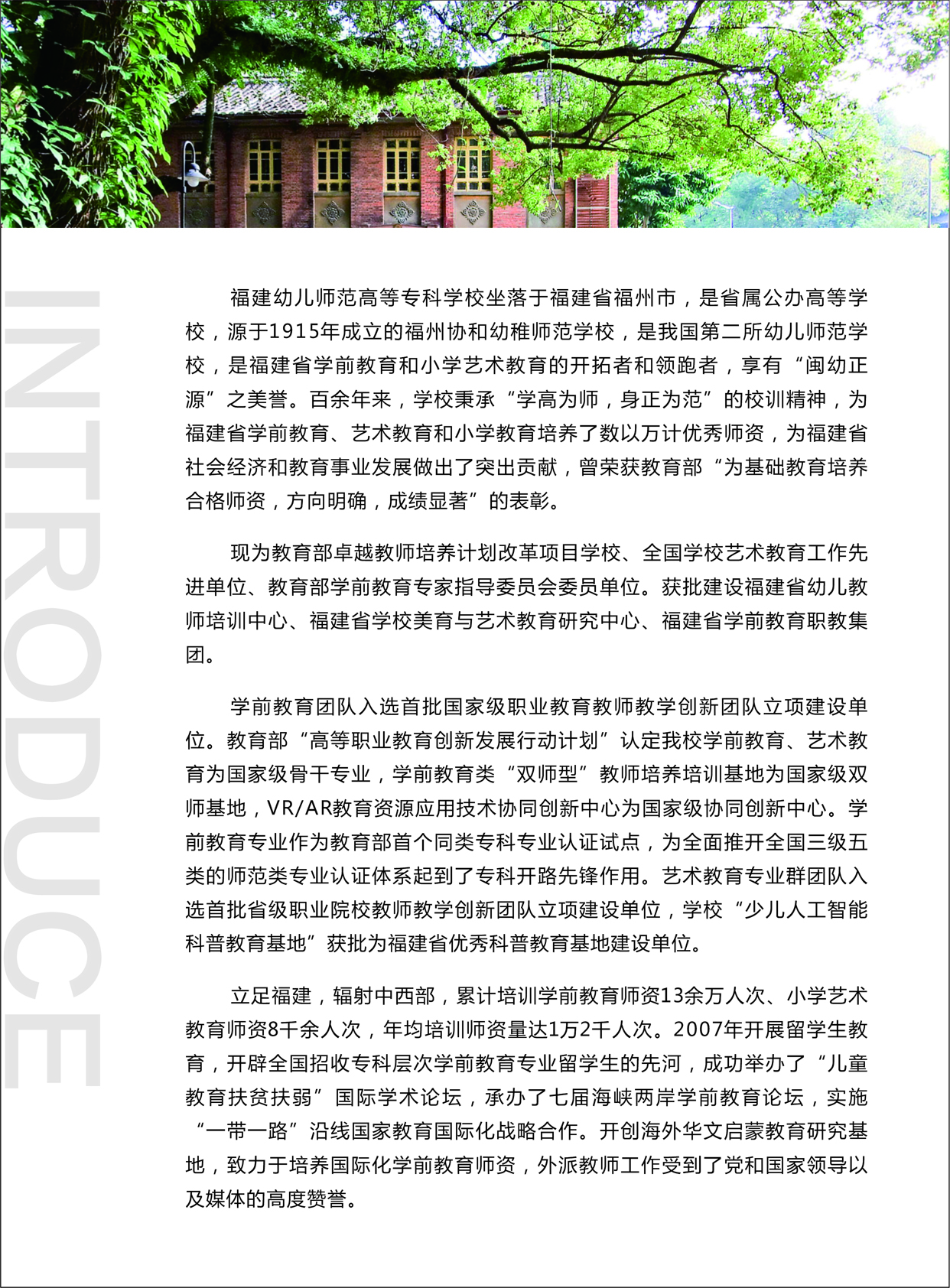 INTRODUCE

福建幼儿师范高等专科学校坐落于福建省福州市，是省属公办高等学校，源于1915年成立的福州协和幼稚师范学校，是我国第二所幼儿师范学校，是福建省学前教育和小学艺术教育的开拓者和领跑者，享有“闽幼正源”之美誉。百余年来，学校秉承“学高为师，身正为范”的校训精神，为福建省学前教育、艺术教育和小学教育培养了数以万计优秀师资，为福建省社会经济和教育事业发展做出了突出贡献，曾荣获教育部“为基础教育培养合格师资，方向明确，成绩显著”的表彰。

现为教育部卓越教师培养计划改革项目学校、全国学校艺术教育工作先进单位、教育部学前教育专家指导委员会委员单位。获批建设福建省幼儿教师培训中心、福建省学校美育与艺术教育研究中心、福建省学前教育职教集团。

学前教育团队入选首批国家级职业教育教师教学创新团队立项建设单位。教育部“高等职业教育创新发展行动计划”认定我校学前教育、艺术教育为国家级骨干专业，学前教育类“双师型”教师培养培训基地为国家级双师基地，VR/AR教育资源应用技术协同创新中心为国家级协同创新中心。学前教育专业作为教育部首个同类专科专业认证试点，为全面推开全国三级五类的师范类专业认证体系起到了专科开路先锋作用。艺术教育专业群团队入选首批省级职业院校教师教学创新团队立项建设单位，学校“少儿人工智能科普教育基地”获批为福建省优秀科普教育基地建设单位。

立足福建，辐射中西部，累计培训学前教育师资13余万人次、小学艺术教育师资8千余人次，年均培训师资量达1万2千人次。2007年开展留学生教育，开辟全国招收专科层次学前教育专业留学生的先河，成功举办了“儿童教育扶贫扶弱”国际学术论坛，承办了七届海峡两岸学前教育论坛，实施“一带一路”沿线国家教育国际化战略合作。开创海外华文启蒙教育研究基地，致力于培养国际化学前教育师资，外派教师工作受到了党和国家领导以及媒体的高度赞誉。